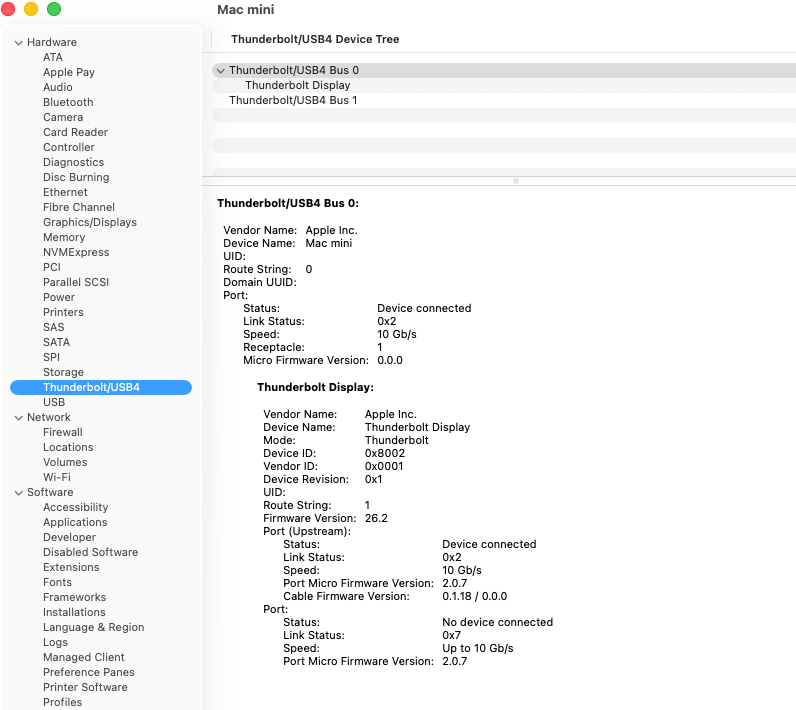 Mac mini

Hardware
ATA
Apple Pay
Audio
Bluetooth
Camera
Card Reader
Controller
Diagnostics
Disc Burning
Ethernet
Fibre Channel
Graphics/Displays
Memory
NVMExpress
PCI
Parallel SCSI
Power
Printers
SAS
SATA
SPI
Storage
Thunderbolt/USB4
USB
Network
Firewall
Locations
Volumes
Wi-Fi
Software
Accessibility
Applications
Developer
Disabled Software
Extensions
Fonts
Frameworks
Installations
Language & Region
Logs
Managed Client
Preference Panes
Printer Software
Profiles

Thunderbolt/USB4 Device Tree

Thunderbolt/USB4 Bus 0
Thunderbolt Display
Thunderbolt/USB4 Bus 1

Thunderbolt/USB4 Bus 0:

Vendor Name: Apple Inc.
Device Name: Mac mini
UID:
Route String: 0
Domain UUID:
Port:
Status: Device connected
Link Status: 0x2
Speed: 10 Gb/s
Receptacle: 1
Micro Firmware Version: 0.0.0

Thunderbolt Display:

Vendor Name: Apple Inc.
Device Name: Thunderbolt Display
Mode: Thunderbolt
Device ID: 0x8002
Vendor ID: 0x0001
Device Revision: 0x1
UID:
Route String: 1
Firmware Version: 26.2
Port (Upstream):
Status: Device connected
Link Status: 0x2
Speed: 10 Gb/s
Port Micro Firmware Version: 2.0.7
Cable Firmware Version: 0.1.18 / 0.0.0
Port:
Status: No device connected
Link Status: 0x7
Speed: Up to 10 Gb/s
Port Micro Firmware Version: 2.0.7